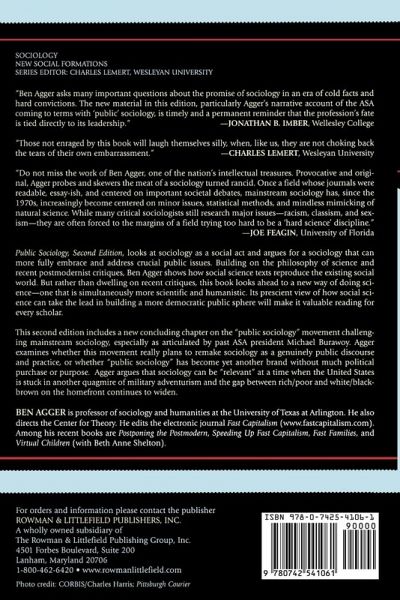 SOCIOLOGY
NEW SOCIAL FORMATIONS
SERIES EDITOR: CHARLES LEMERT, WESLEYAN UNIVERSITY

"Ben Agger asks many important questions about the promise of sociology in an era of cold facts and hard convictions. The new material in this edition, particularly Agger's narrative account of the ASA coming to terms with 'public' sociology, is timely and a permanent reminder that the profession's fate is tied directly to its leadership."
—JONATHAN B. IMBER, Wellesley College

"Those not enraged by this book will laugh themselves silly, when, like us, they are not choking back the tears of their own embarrassment."
—CHARLES LEMERT, Wesleyan University

"Do not miss the work of Ben Agger, one of the nation's intellectual treasures. Provocative and original, Agger probes and skewers the meat of a sociology turned rancid. Once a field whose journals were readable, essay-ish, and centered on important societal debates, mainstream sociology has, since the 1970s, increasingly become centered on minor issues, statistical methods, and mindless mimicking of natural science. While many critical sociologists still research major issues—racism, classism, and sexism—they are often forced to the margins of a field trying too hard to be a 'hard science' discipline."
—JOE FEAGIN, University of Florida

Public Sociology, Second Edition, looks at sociology as a social act and argues for a sociology that can more fully embrace and address crucial public issues. Building on the philosophy of science and recent postmodernist critiques, Ben Agger shows how social science texts reproduce the existing social world. But rather than dwelling on recent critiques, this book looks ahead to a new way of doing science—one that is simultaneously more scientific and humanistic. Its prescient view of how social science can take the lead in building a more democratic public sphere will make it valuable reading for every scholar.

This second edition includes a new concluding chapter on the "public sociology" movement challenging mainstream sociology, especially as articulated by past ASA president Michael Burawoy. Agger examines whether this movement really plans to remake sociology as a genuinely public discourse and practice, or whether "public sociology" has become yet another brand without much political purchase or purpose. Agger argues that sociology can be "relevant" at a time when the United States is stuck in another quagmire of military adventurism and the gap between rich/poor and white/black-brown on the homefront continues to widen.

BEN AGGER is professor of sociology and humanities at the University of Texas at Arlington. He also directs the Center for Theory. He edits the electronic journal Fast Capitalism (www.fastcapitalism.com). Among his recent books are Postponing the Postmodern, Speeding Up Fast Capitalism, Fast Families, and Virtual Children (with Beth Anne Shelton).

For orders and information please contact the publisher
ROWMAN & LITTLEFIELD PUBLISHERS, INC.
A wholly owned subsidiary of
The Rowman & Littlefield Publishing Group, Inc.
4501 Forbes Boulevard, Suite 200
Lanham, Maryland 20706
1-800-462-6420 • www.rowmanlittlefield.com

Photo credit: CORBIS/Charles Harris: Pittsburgh Courier

ISBN 978-0-7425-4106-1
90000
9 780742 541061